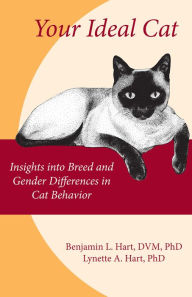 Your Ideal Cat

Insights into Breed and Gender Differences in Cat Behavior

Benjamin L. Hart, DVM, PhD
Lynette A. Hart, PhD